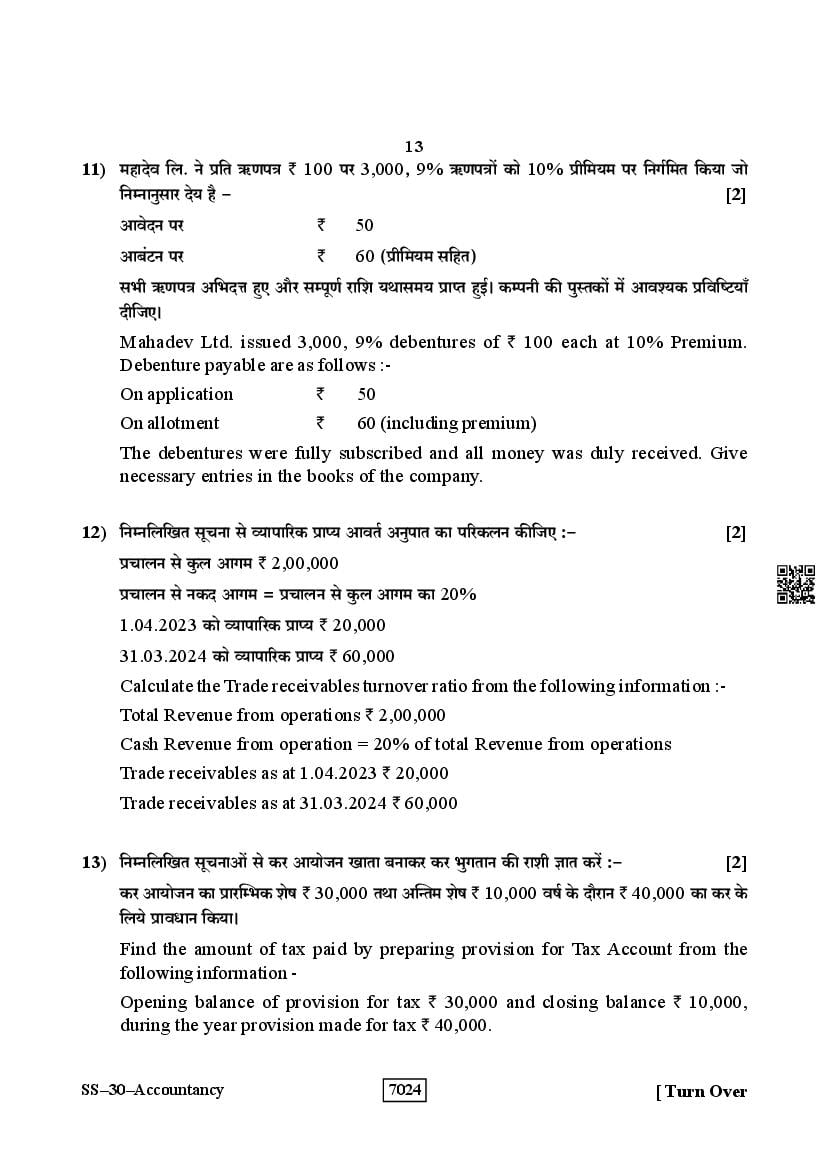 13

11) महादेव लि. ने प्रति ऋणपत्र ₹ 100 पर 3,000, 9% ऋणपत्रों को 10% प्रीमियम पर निर्गमित किया जो निम्नानुसार देय है – [2]

आवेदन पर ₹ 50

आबंटन पर ₹ 60 (प्रीमियम सहित)

सभी ऋणपत्र अभिदत्त हुए और सम्पूर्ण राशि यथासमय प्राप्त हुई। कम्पनी की पुस्तकों में आवश्यक प्रविष्टियाँ दीजिए।

Mahadev Ltd. issued 3,000, 9% debentures of ₹ 100 each at 10% Premium. Debenture payable are as follows :-

On application ₹ 50

On allotment ₹ 60 (including premium)

The debentures were fully subscribed and all money was duly received. Give necessary entries in the books of the company.

12) निम्नलिखित सूचना से व्यापारिक प्राप्य आवर्त अनुपात का परिकलन कीजिए :– [2]

प्रचालन से कुल आगम ₹ 2,00,000

प्रचालन से नकद आगम = प्रचालन से कुल आगम का 20%

1.04.2023 को व्यापारिक प्राप्य ₹ 20,000

31.03.2024 को व्यापारिक प्राप्य ₹ 60,000

Calculate the Trade receivables turnover ratio from the following information :-

Total Revenue from operations ₹ 2,00,000

Cash Revenue from operation = 20% of total Revenue from operations

Trade receivables as at 1.04.2023 ₹ 20,000

Trade receivables as at 31.03.2024 ₹ 60,000

13) निम्नलिखित सूचनाओं से कर आयोजन खाता बनाकर कर भुगतान की राशी ज्ञात करें :– [2]

कर आयोजन का प्रारम्भिक शेष ₹ 30,000 तथा अन्तिम शेष ₹ 10,000 वर्ष के दौरान ₹ 40,000 का कर के लिये प्रावधान किया।

Find the amount of tax paid by preparing provision for Tax Account from the following information -

Opening balance of provision for tax ₹ 30,000 and closing balance ₹ 10,000, during the year provision made for tax ₹ 40,000.

SS–30–Accountancy 7024 [ Turn Over